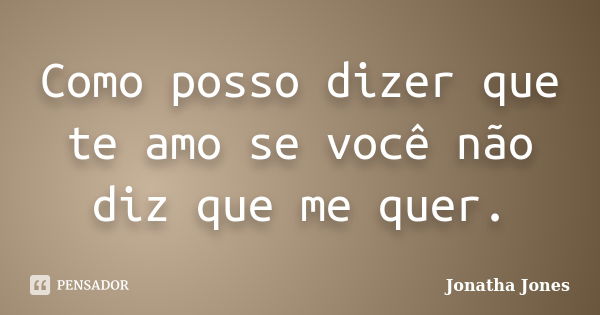 Como posso dizer que te amo se você não diz que me quer.

PENSADOR

Jonatha Jones